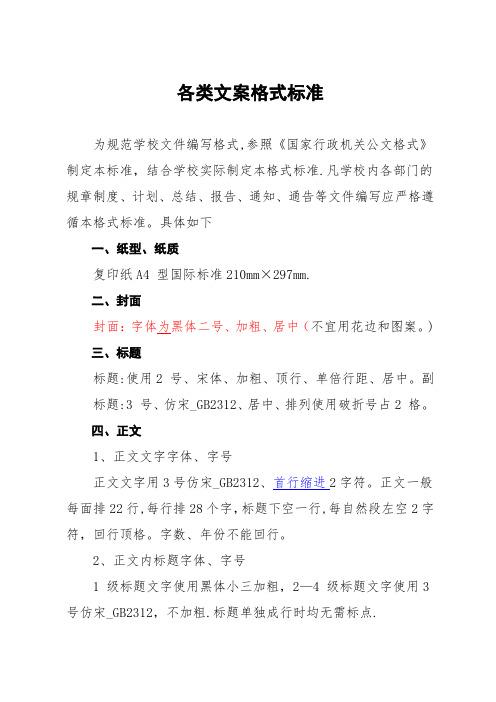 各类文案格式标准

为规范学校文件编写格式,参照《国家行政机关公文格式》制定本标准，结合学校实际制定本格式标准.凡学校内各部门的规章制度、计划、总结、报告、通知、通告等文件编写应严格遵循本格式标准。具体如下

一、纸型、纸质

复印纸A4 型国际标准210mm×297mm.

二、封面

封面：字体为黑体二号、加粗、居中（不宜用花边和图案。）

三、标题

标题:使用2 号、宋体、加粗、顶行、单倍行距、居中。副标题:3 号、仿宋_GB2312、居中、排列使用破折号占2 格。

四、正文

1、正文文字字体、字号

正文文字用3号仿宋_GB2312、首行缩进2字符。正文一般每面排22行,每行排28个字,标题下空一行,每自然段左空2字符，回行顶格。字数、年份不能回行。

2、正文内标题字体、字号

1 级标题文字使用黑体小三加粗，2—4 级标题文字使用3号仿宋_GB2312，不加粗.标题单独成行时均无需标点.